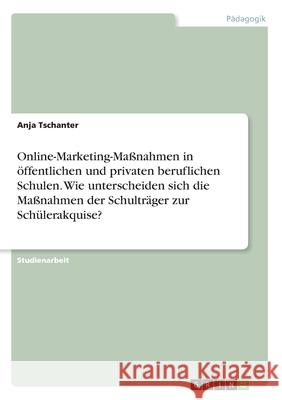 Pädagogik

Anja Tschanter

Online-Marketing-Maßnahmen in öffentlichen und privaten beruflichen Schulen. Wie unterscheiden sich die Maßnahmen der Schulträger zur Schülerakquise?

Studienarbeit

Kraina Książek